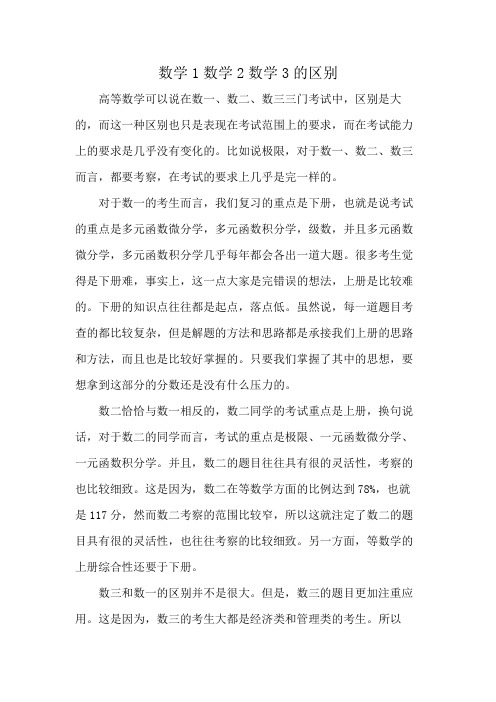 数学 1 数学 2 数学 3 的区别

高等数学可以说在数一、数二、数三三门考试中，区别是大的，而这一种区别也只是表现在考试范围上的要求，而在考试能力上的要求是几乎没有变化的。比如说极限，对于数一、数二、数三而言，都要考察，在考试的要求上几乎是完一样的。

对于数一的考生而言，我们复习的重点是下册，也就是说考试的重点是多元函数微分学，多元函数积分学，级数，并且多元函数微分学，多元函数积分学几乎每年都会各出一道大题。很多考生觉得是下册难，事实上，这一点大家是完错误的想法，上册是比较难的。下册的知识点往往都是起点，落点低。虽然说，每一道题目考查的都比较复杂，但是解题的方法和思路都是承接我们上册的思路和方法，而且也是比较好掌握的。只要我们掌握了其中的思想，要想拿到这部分的分数还是没有什么压力的。

数二恰恰与数一相反的，数二同学的考试重点是上册，换句说话，对于数二的同学而言，考试的重点是极限、一元函数微分学、一元函数积分学。并且，数二的题目往往具有很的灵活性，考察的也比较细致。这是因为，数二在等数学方面的比例达到 78%，也就是 117 分，然而数二考察的范围比较窄，所以这就注定了数二的题目具有很的灵活性，也往往考察的比较细致。另一方面，等数学的上册综合性还要于下册。

数三和数一的区别并不是很大。但是，数三的题目更加注重应用。这是因为，数三的考生大都是经济类和管理类的考生。所以